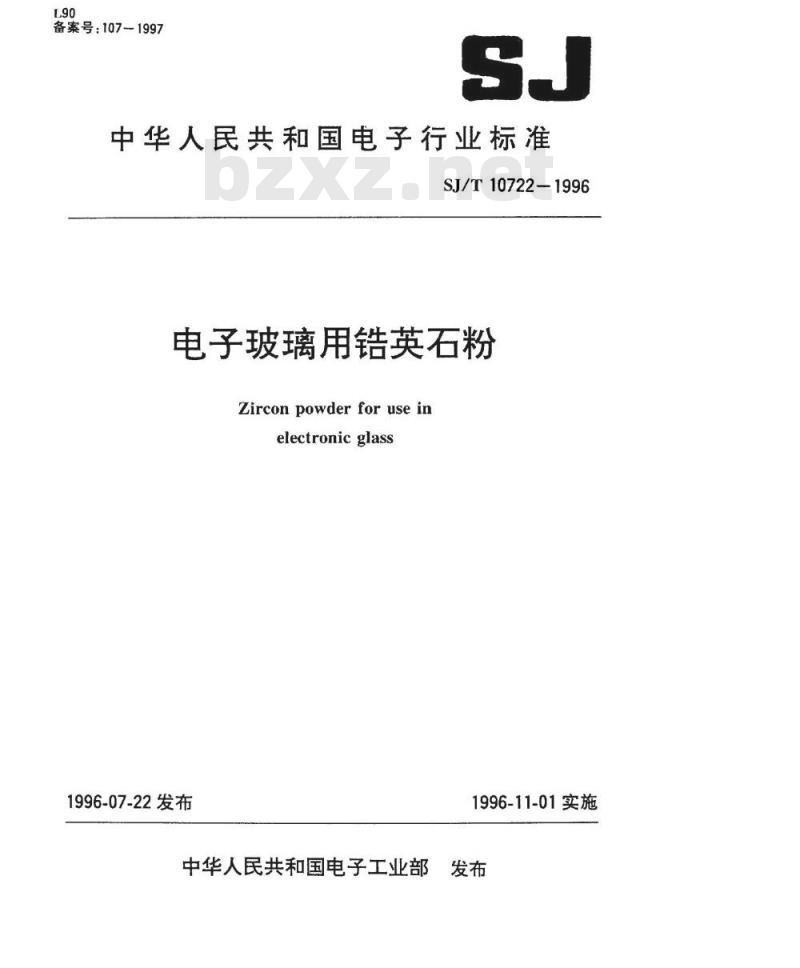 L90
备案号:107—1997

SJ

中华人民共和国电子行业标准

bzxz.net

SJ/T 10722—1996

电子玻璃用锆英石粉

Zircon powder for use in electronic glass

1996-07-22 发布

1996-11-01 实施

中华人民共和国电子工业部 发布